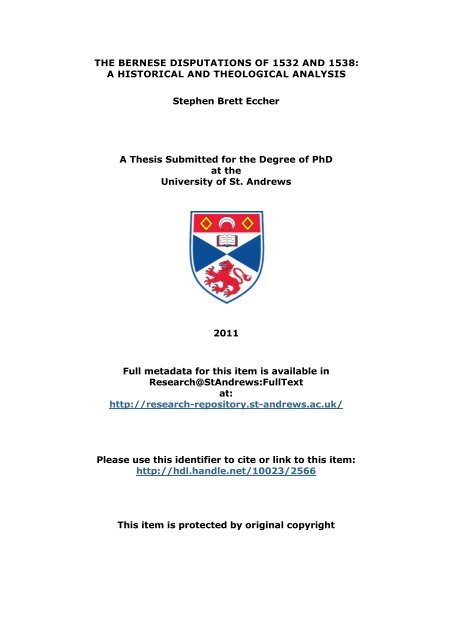 THE BERNESE DISPUTATIONS OF 1532 AND 1538: A HISTORICAL AND THEOLOGICAL ANALYSIS

Stephen Brett Eccher

A Thesis Submitted for the Degree of PhD
at the
University of St. Andrews

2011

Full metadata for this item is available in
Research@StAndrews:FullText
at:
http://research-repository.st-andrews.ac.uk/

Please use this identifier to cite or link to this item:
http://hdl.handle.net/10023/2566

This item is protected by original copyright